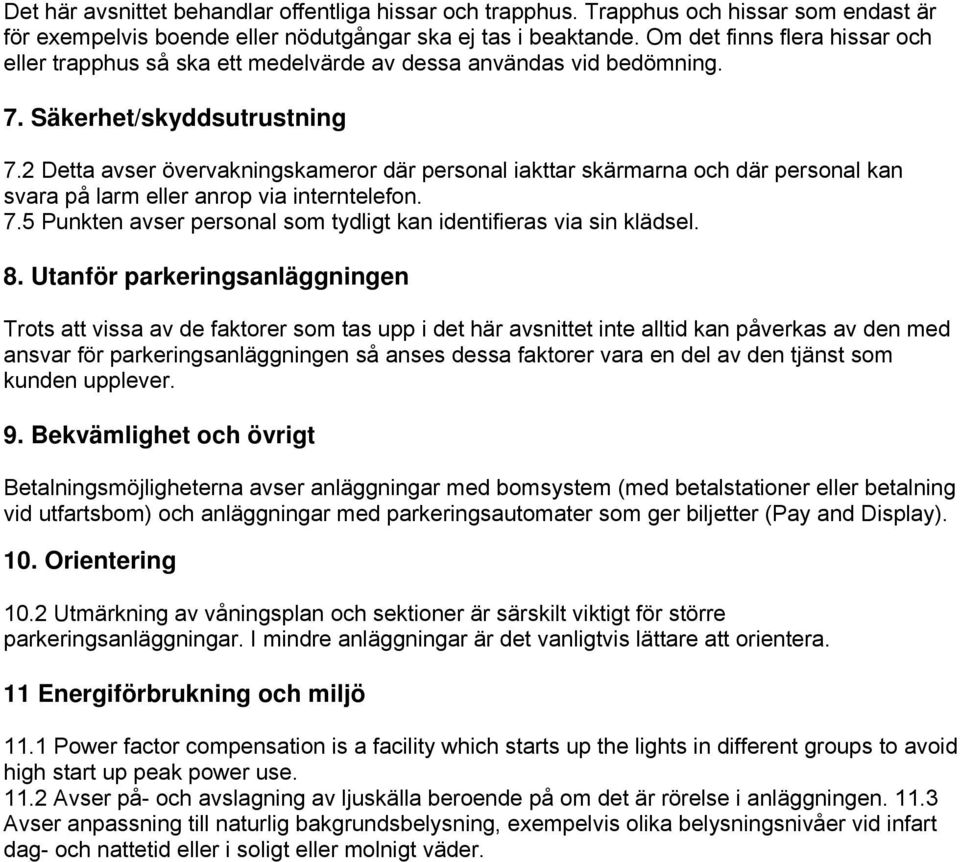 Det här avsnittet behandlar offentliga hissar och trapphus. Trapphus och hissar som endast är för exempelvis boende eller nödutgångar ska ej tas i beaktande. Om det finns flera hissar och eller trapphus så ska ett medelvärde av dessa användas vid bedömning.

7. Säkerhet/skyddsutrustning

7.2 Detta avser övervakningskameror där personal iakttar skärmarna och där personal kan svara på larm eller anrop via interntelefon.
7.5 Punkten avser personal som tydligt kan identifieras via sin klädsel.

8. Utanför parkeringsanläggningen

Trots att vissa av de faktorer som tas upp i det här avsnittet inte alltid kan påverkas av den med ansvar för parkeringsanläggningen så anses dessa faktorer vara en del av den tjänst som kunden upplever.

9. Bekvämlighet och övrigt

Betalningsmöjligheterna avser anläggningar med bomsystem (med betalstationer eller betalning vid utfartsbom) och anläggningar med parkeringsautomater som ger biljetter (Pay and Display).

10. Orientering

10.2 Utmärkning av våningsplan och sektioner är särskilt viktigt för större parkeringsanläggningar. I mindre anläggningar är det vanligtvis lättare att orientera.

11 Energiförbrukning och miljö

11.1 Power factor compensation is a facility which starts up the lights in different groups to avoid high start up peak power use.
11.2 Avser på- och avslagning av ljuskälla beroende på om det är rörelse i anläggningen. 11.3 Avser anpassning till naturlig bakgrundsbelysning, exempelvis olika belysningsnivåer vid infart dag- och nattetid eller i soligt eller molnigt väder.